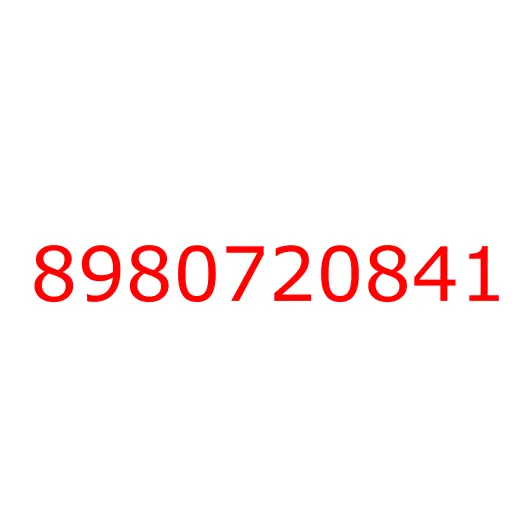 8980720841